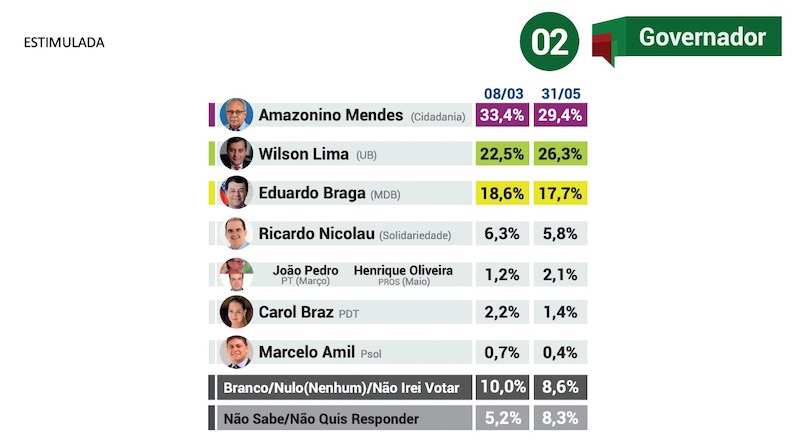 ESTIMULADA

02 Governador

| | 08/03 | 31/05 |
|---|---|---|
| Amazonino Mendes (Cidadania) | 33,4% | 29,4% |
| Wilson Lima (UB) | 22,5% | 26,3% |
| Eduardo Braga (MDB) | 18,6% | 17,7% |
| Ricardo Nicolau (Solidariedade) | 6,3% | 5,8% |
| João Pedro PT (Março) Henrique Oliveira PROS (Maio) | 1,2% | 2,1% |
| Carol Braz PDT | 2,2% | 1,4% |
| Marcelo Amil Psol | 0,7% | 0,4% |
| Branco/Nulo(Nenhum)/Não Irei Votar | 10,0% | 8,6% |
| Não Sabe/Não Quis Responder | 5,2% | 8,3% |